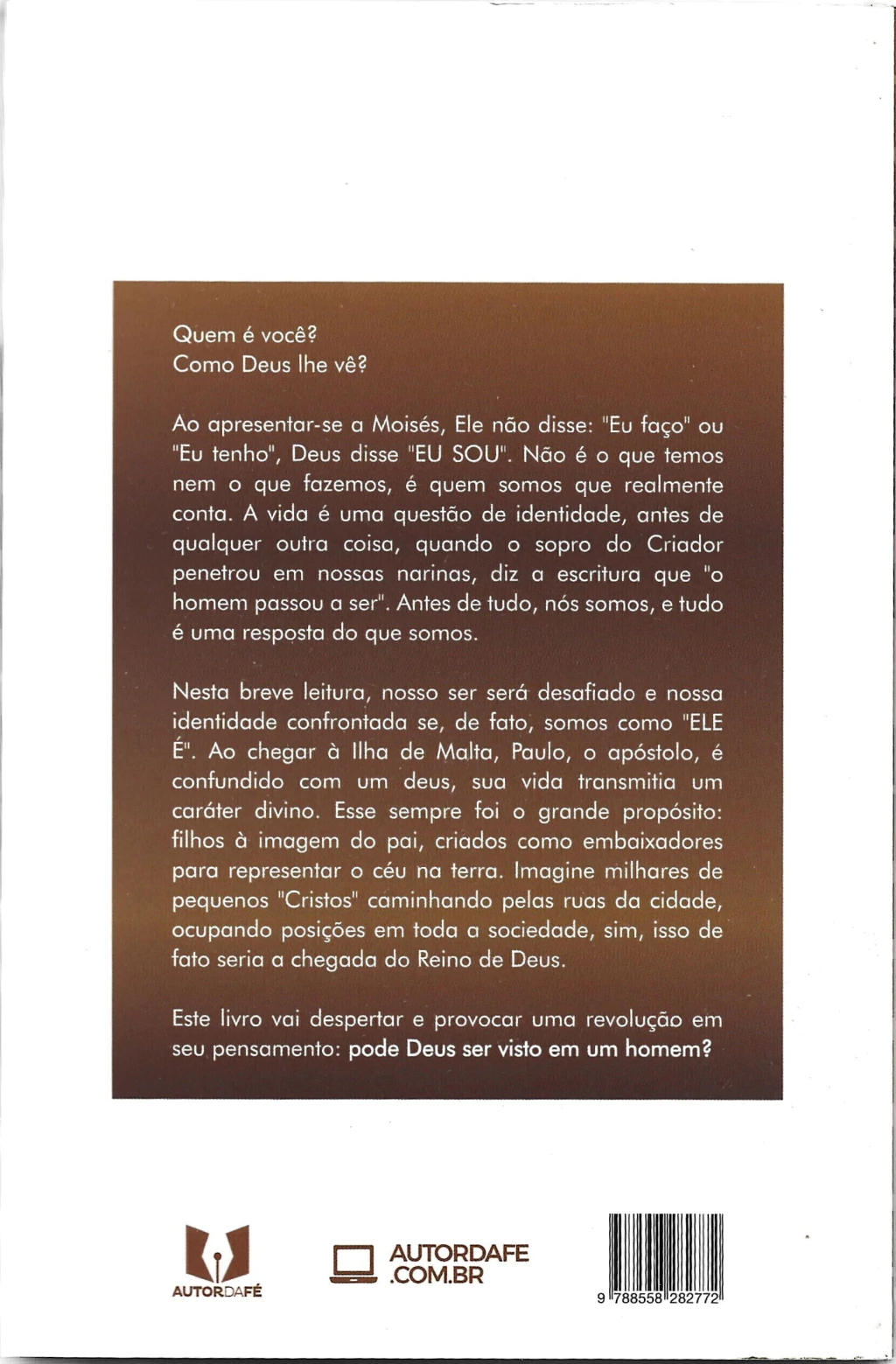 Quem é você?
Como Deus lhe vê?

Ao apresentar-se a Moisés, Ele não disse: "Eu faço" ou "Eu tenho", Deus disse "EU SOU". Não é o que temos nem o que fazemos, é quem somos que realmente conta. A vida é uma questão de identidade, antes de qualquer outra coisa, quando o sopro do Criador penetrou em nossas narinas, diz a escritura que "o homem passou a ser". Antes de tudo, nós somos, e tudo é uma resposta do que somos.

Nesta breve leitura, nosso ser será desafiado e nossa identidade confrontada se, de fato, somos como "ELE É". Ao chegar à Ilha de Malta, Paulo, o apóstolo, é confundido com um deus, sua vida transmitia um caráter divino. Esse sempre foi o grande propósito: filhos à imagem do pai, criados como embaixadores para representar o céu na terra. Imagine milhares de pequenos "Cristos" caminhando pelas ruas da cidade, ocupando posições em toda a sociedade, sim, isso de fato seria a chegada do Reino de Deus.

Este livro vai despertar e provocar uma revolução em seu pensamento: pode Deus ser visto em um homem?

AUTORDAFÉ

AUTORDAFE .COM.BR

9 788558 282772